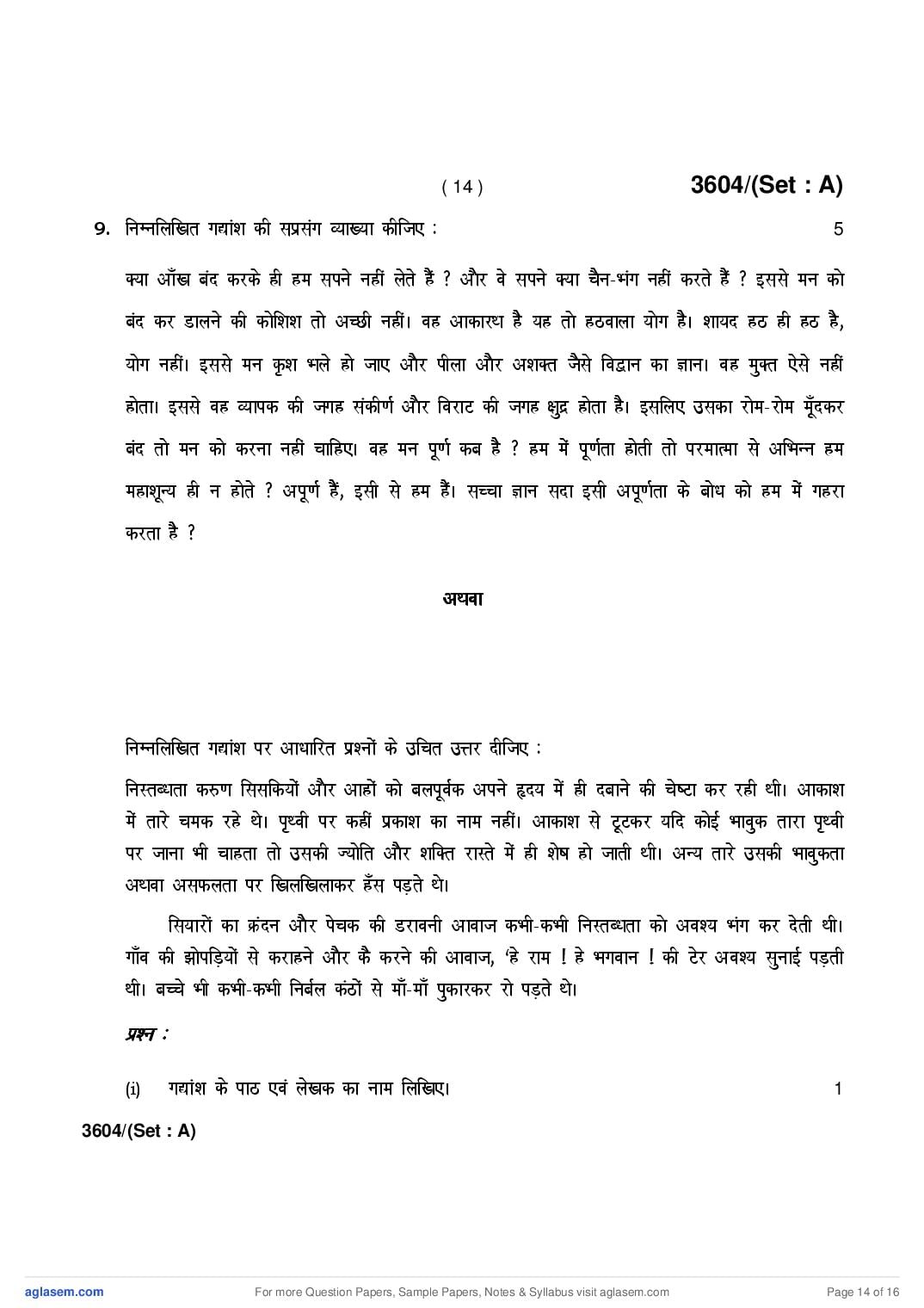 ( 14 ) 3604/(Set : A)

9. निम्नलिखित गद्यांश की सप्रसंग व्याख्या कीजिए : 5

क्या आँख बंद करके ही हम सपने नहीं लेते हैं ? और वे सपने क्या चैन-भंग नहीं करते हैं ? इससे मन को बंद कर डालने की कोशिश तो अच्छी नहीं। वह आकारथ है यह तो हठवाला योग है। शायद हठ ही हठ है, योग नहीं। इससे मन कृश भले हो जाए और पीला और अशक्त जैसे विद्वान का ज्ञान। वह मुक्त ऐसे नहीं होता। इससे वह व्यापक की जगह संकीर्ण और विराट की जगह क्षुद्र होता है। इसलिए उसका रोम-रोम मूँदकर बंद तो मन को करना नहीं चाहिए। वह मन पूर्ण कब है ? हम में पूर्णता होती तो परमात्मा से अभिन्न हम महाशून्य ही न होते ? अपूर्ण हैं, इसी से हम हैं। सच्चा ज्ञान सदा इसी अपूर्णता के बोध को हम में गहरा करता है ?

अथवा

निम्नलिखित गद्यांश पर आधारित प्रश्नों के उचित उत्तर दीजिए :

निस्तब्धता करुण सिसकियों और आहों को बलपूर्वक अपने हृदय में ही दबाने की चेष्टा कर रही थी। आकाश में तारे चमक रहे थे। पृथ्वी पर कहीं प्रकाश का नाम नहीं। आकाश से टूटकर यदि कोई भावुक तारा पृथ्वी पर जाना भी चाहता तो उसकी ज्योति और शक्ति रास्ते में ही शेष हो जाती थी। अन्य तारे उसकी भावुकता अथवा असफलता पर खिलखिलाकर हँस पड़ते थे।

सियारों का क्रंदन और पेचक की डरावनी आवाज कभी-कभी निस्तब्धता को अवश्य भंग कर देती थी। गाँव की झोपड़ियों से कराहने और कै करने की आवाज, 'हे राम ! हे भगवान ! की टेर अवश्य सुनाई पड़ती थी। बच्चे भी कभी-कभी निर्बल कंठों से माँ-माँ पुकारकर रो पड़ते थे।

प्रश्न :

(i) गद्यांश के पाठ एवं लेखक का नाम लिखिए। 1

3604/(Set : A)

aglasem.com For more Question Papers, Sample Papers, Notes & Syllabus visit aglasem.com Page 14 of 16